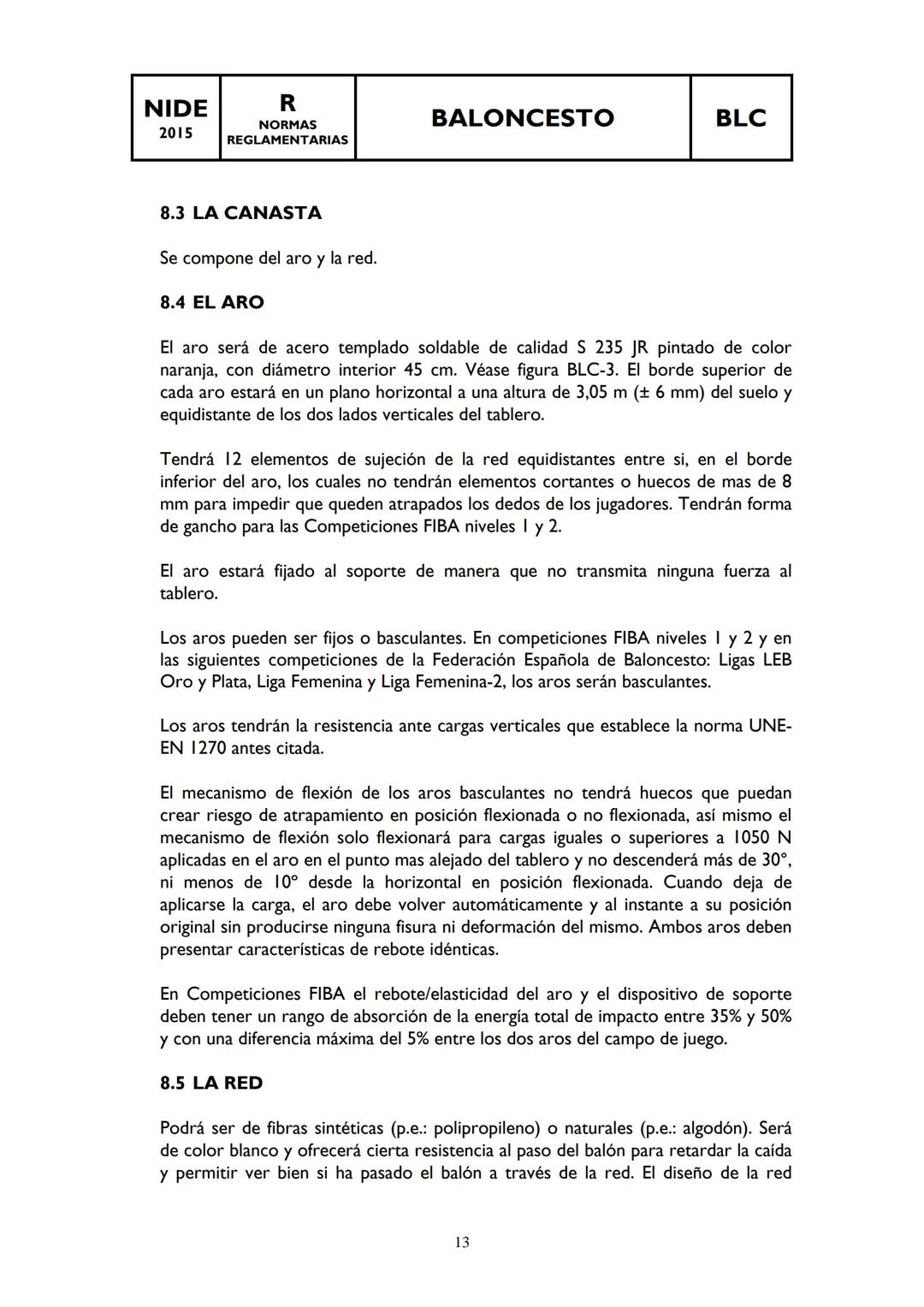 | NIDE 2015 | R NORMAS REGLAMENTARIAS | BALONCESTO | BLC |
|---|---|---|---|

8.3 LA CANASTA

Se compone del aro y la red.

8.4 EL ARO

El aro será de acero templado soldable de calidad S 235 JR pintado de color naranja, con diámetro interior 45 cm. Véase figura BLC-3. El borde superior de cada aro estará en un plano horizontal a una altura de 3,05 m (± 6 mm) del suelo y equidistante de los dos lados verticales del tablero.

Tendrá 12 elementos de sujeción de la red equidistantes entre si, en el borde inferior del aro, los cuales no tendrán elementos cortantes o huecos de mas de 8 mm para impedir que queden atrapados los dedos de los jugadores. Tendrán forma de gancho para las Competiciones FIBA niveles 1 y 2.

El aro estará fijado al soporte de manera que no transmita ninguna fuerza al tablero.

Los aros pueden ser fijos o basculantes. En competiciones FIBA niveles 1 y 2 y en las siguientes competiciones de la Federación Española de Baloncesto: Ligas LEB Oro y Plata, Liga Femenina y Liga Femenina-2, los aros serán basculantes.

Los aros tendrán la resistencia ante cargas verticales que establece la norma UNE-EN 1270 antes citada.

El mecanismo de flexión de los aros basculantes no tendrá huecos que puedan crear riesgo de atrapamiento en posición flexionada o no flexionada, así mismo el mecanismo de flexión solo flexionará para cargas iguales o superiores a 1050 N aplicadas en el aro en el punto mas alejado del tablero y no descenderá más de 30°, ni menos de 10° desde la horizontal en posición flexionada. Cuando deja de aplicarse la carga, el aro debe volver automáticamente y al instante a su posición original sin producirse ninguna fisura ni deformación del mismo. Ambos aros deben presentar características de rebote idénticas.

En Competiciones FIBA el rebote/elasticidad del aro y el dispositivo de soporte deben tener un rango de absorción de la energía total de impacto entre 35% y 50% y con una diferencia máxima del 5% entre los dos aros del campo de juego.

8.5 LA RED

Podrá ser de fibras sintéticas (p.e.: polipropileno) o naturales (p.e.: algodón). Será de color blanco y ofrecerá cierta resistencia al paso del balón para retardar la caída y permitir ver bien si ha pasado el balón a través de la red. El diseño de la red

13